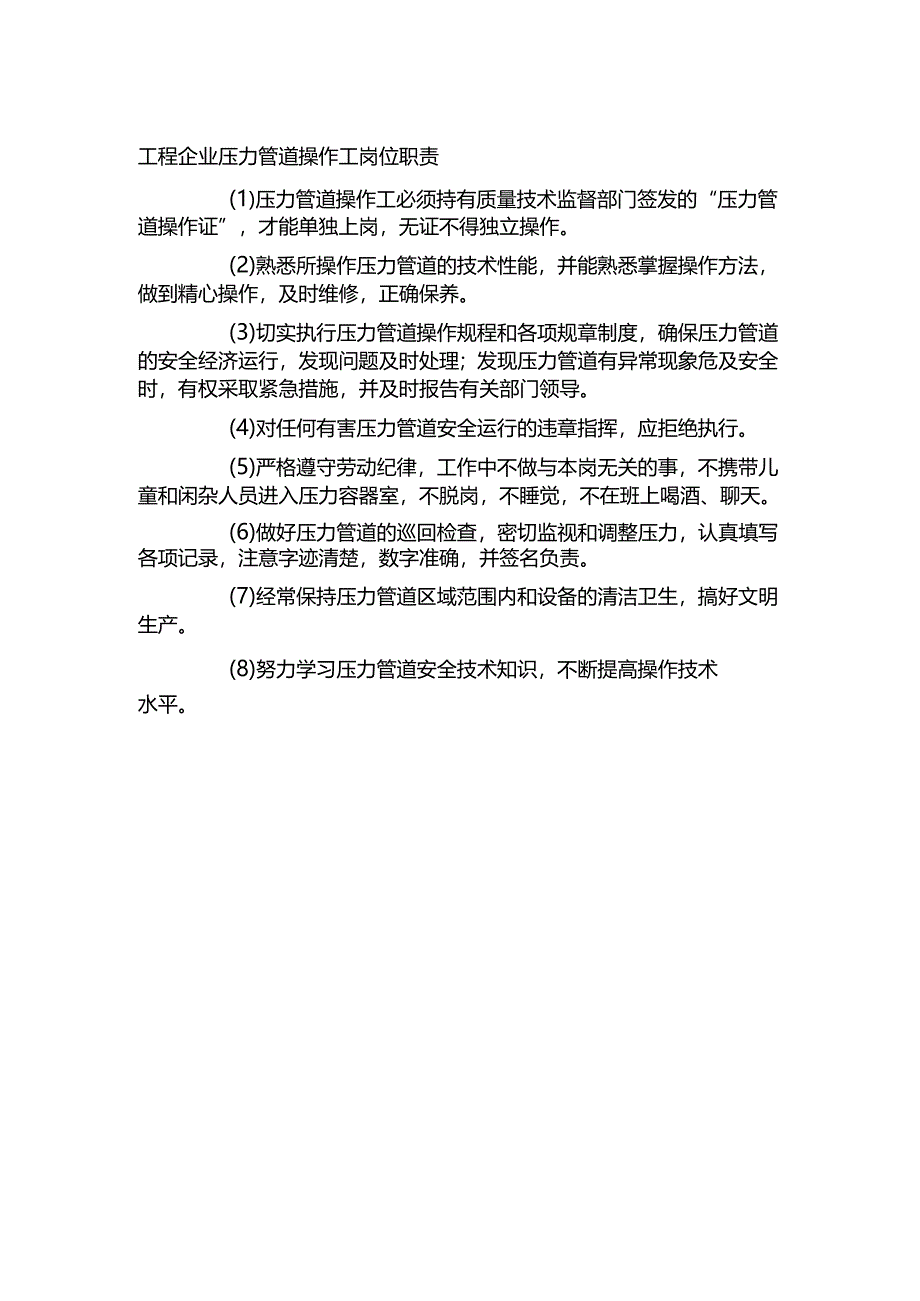 工程企业压力管道操作工岗位职责

(1)压力管道操作工必须持有质量技术监督部门签发的“压力管道操作证”，才能单独上岗，无证不得独立操作。

(2)熟悉所操作压力管道的技术性能，并能熟悉掌握操作方法，做到精心操作，及时维修，正确保养。

(3)切实执行压力管道操作规程和各项规章制度，确保压力管道的安全经济运行，发现问题及时处理；发现压力管道有异常现象危及安全时，有权采取紧急措施，并及时报告有关部门领导。

(4)对任何有害压力管道安全运行的违章指挥，应拒绝执行。

(5)严格遵守劳动纪律，工作中不做与本岗无关的事，不携带儿童和闲杂人员进入压力容器室，不脱岗，不睡觉，不在班上喝酒、聊天。

(6)做好压力管道的巡回检查，密切监视和调整压力，认真填写各项记录，注意字迹清楚，数字准确，并签名负责。

(7)经常保持压力管道区域范围内和设备的清洁卫生，搞好文明生产。

(8)努力学习压力管道安全技术知识，不断提高操作技术水平。